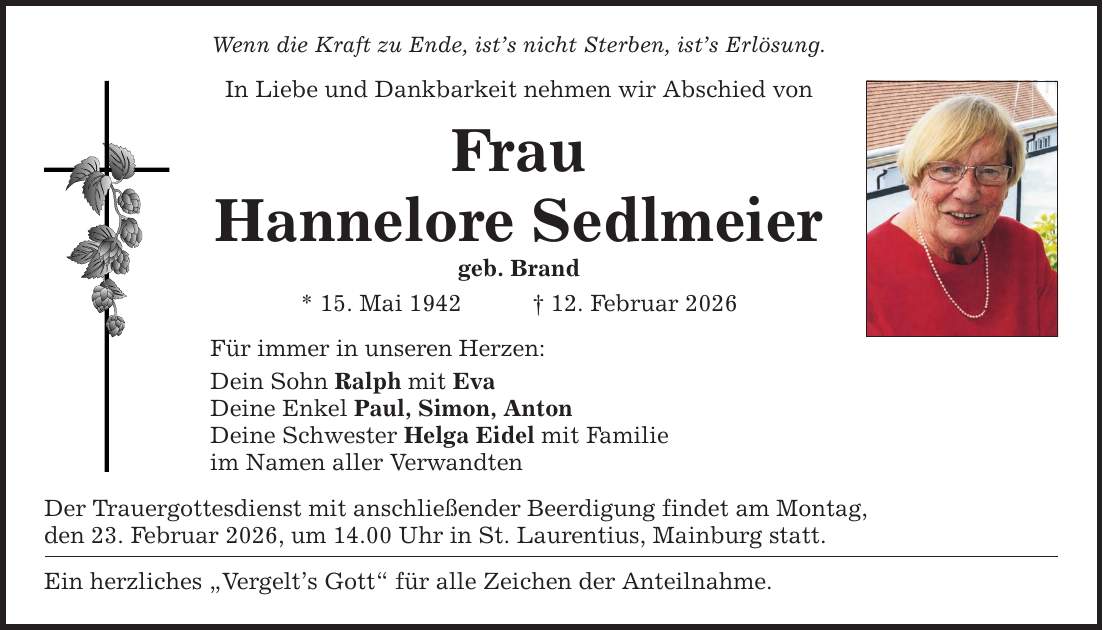 Wenn die Kraft zu Ende, ist's nicht Sterben, ist's Erlösung.

In Liebe und Dankbarkeit nehmen wir Abschied von

Frau
Hannelore Sedlmeier
geb. Brand

* 15. Mai 1942 † 12. Februar 2026

Für immer in unseren Herzen:
Dein Sohn Ralph mit Eva
Deine Enkel Paul, Simon, Anton
Deine Schwester Helga Eidel mit Familie
im Namen aller Verwandten

Der Trauergottesdienst mit anschließender Beerdigung findet am Montag, den 23. Februar 2026, um 14.00 Uhr in St. Laurentius, Mainburg statt.

Ein herzliches „Vergelt's Gott" für alle Zeichen der Anteilnahme.